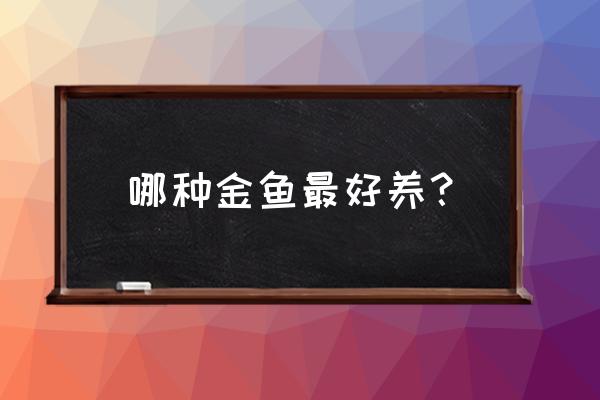 哪种金鱼最好养？